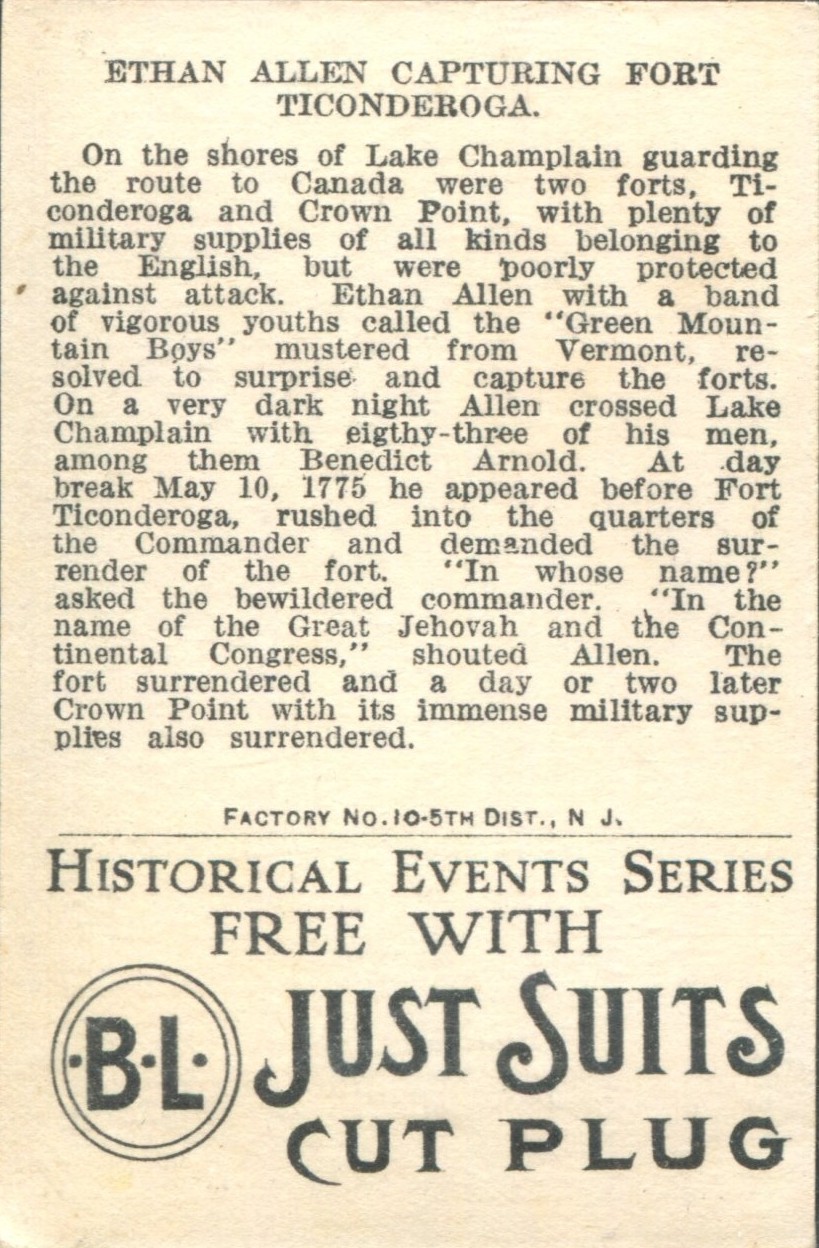 ETHAN ALLEN CAPTURING FORT TICONDEROGA.

On the shores of Lake Champlain guarding the route to Canada were two forts, Ticonderoga and Crown Point, with plenty of military supplies of all kinds belonging to the English, but were poorly protected against attack. Ethan Allen with a band of vigorous youths called the "Green Mountain Boys" mustered from Vermont, resolved to surprise and capture the forts. On a very dark night Allen crossed Lake Champlain with eigthy-three of his men, among them Benedict Arnold. At day break May 10, 1775 he appeared before Fort Ticonderoga, rushed into the quarters of the Commander and demanded the surrender of the fort. "In whose name?" asked the bewildered commander. "In the name of the Great Jehovah and the Continental Congress," shouted Allen. The fort surrendered and a day or two later Crown Point with its immense military supplies also surrendered.

FACTORY NO. 10-5TH DIST., N J.

HISTORICAL EVENTS SERIES FREE WITH

·B·L·

JUST SUITS CUT PLUG